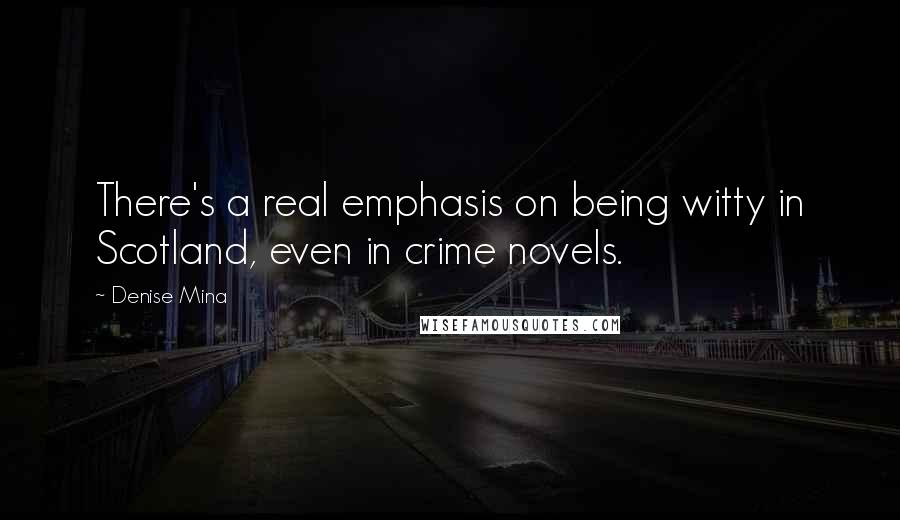 There's a real emphasis on being witty in Scotland, even in crime novels.

~ Denise Mina

WISEFAMOUSQUOTES.COM